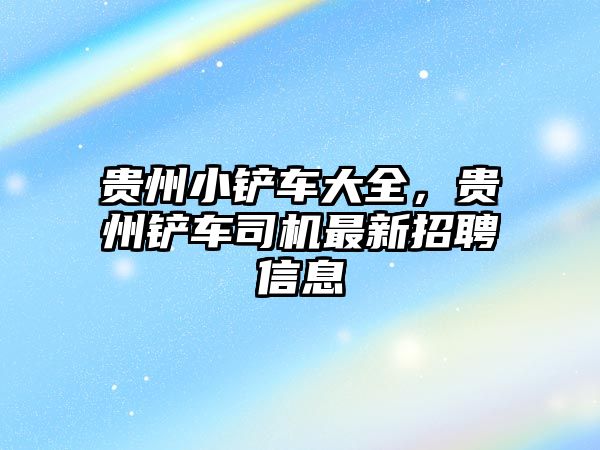 贵州小铲车大全，贵州铲车司机最新招聘信息